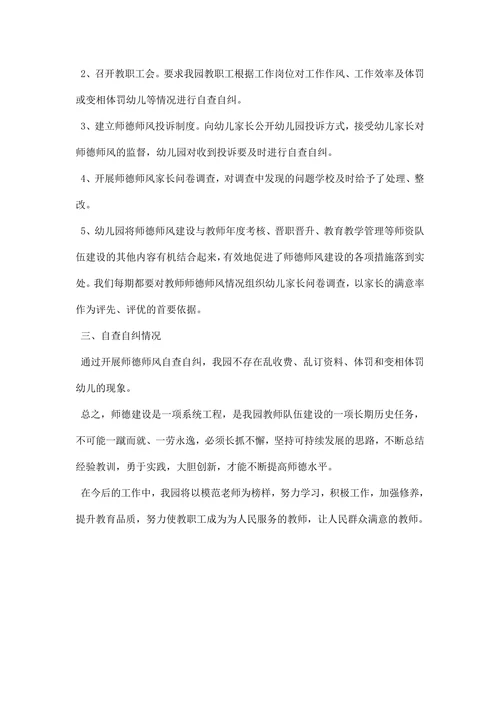 2、召开教职工会。要求我园教职工根据工作岗位对工作作风、工作效率及体罚或变相体罚幼儿等情况进行自查自纠。

3、建立师德师风投诉制度。向幼儿家长公开幼儿园投诉方式，接受幼儿家长对师德师风的监督，幼儿园对收到投诉要及时进行自查自纠。

4、开展师德师风家长问卷调查，对调查中发现的问题学校及时给予了处理、整改。

5、幼儿园将师德师风建设与教师年度考核、晋职晋升、教育教学管理等师资队伍建设的其他内容有机结合起来，有效地促进了师德师风建设的各项措施落到实处。我们每期都要对教师师德师风情况组织幼儿家长问卷调查，以家长的满意率作为评先、评优的首要依据。

三、自查自纠情况

通过开展师德师风自查自纠，我园不存在乱收费、乱订资料、体罚和变相体罚幼儿的现象。

总之，师德建设是一项系统工程，是我园教师队伍建设的一项长期历史任务，不可能一蹴而就、一劳永逸，必须长抓不懈，坚持可持续发展的思路，不断总结经验教训，勇于实践，大胆创新，才能不断提高师德水平。

在今后的工作中，我园将以模范老师为榜样，努力学习，积极工作，加强修养，提升教育品质，努力使教职工成为为人民服务的教师，让人民群众满意的教师。